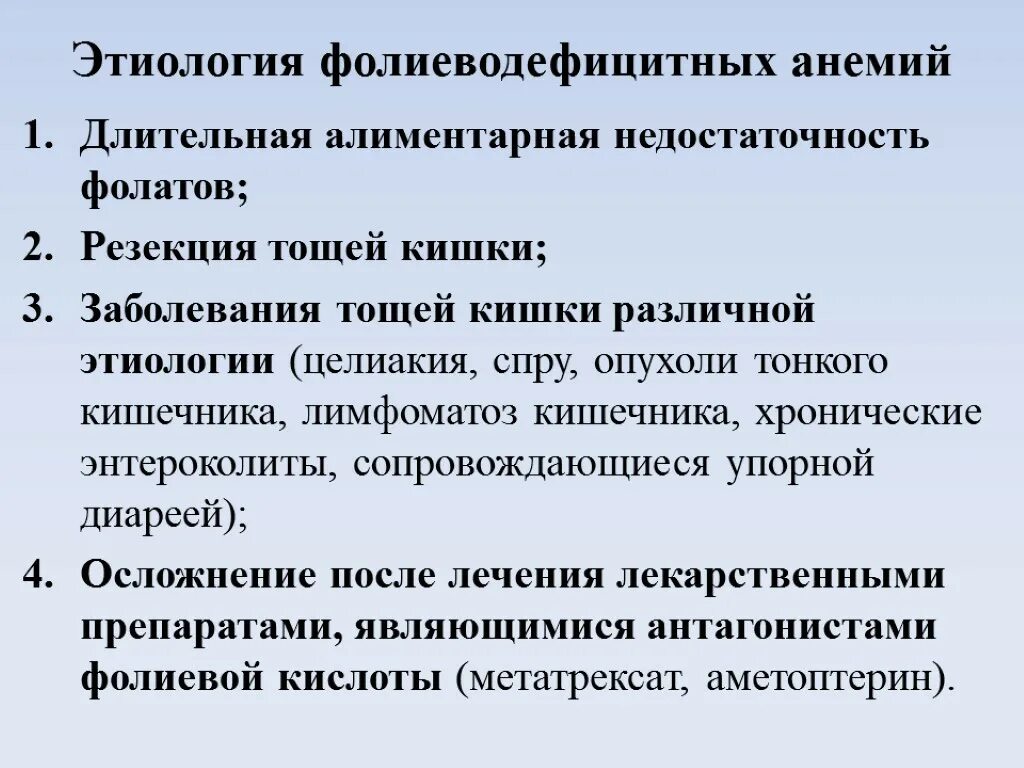 Этиология фолиеводефицитных анемий

1. Длительная алиментарная недостаточность фолатов;

2. Резекция тощей кишки;

3. Заболевания тощей кишки различной этиологии (целиакия, спру, опухоли тонкого кишечника, лимфоматоз кишечника, хронические энтероколиты, сопровождающиеся упорной диареей);

4. Осложнение после лечения лекарственными препаратами, являющимися антагонистами фолиевой кислоты (метатрексат, аметоптерин).